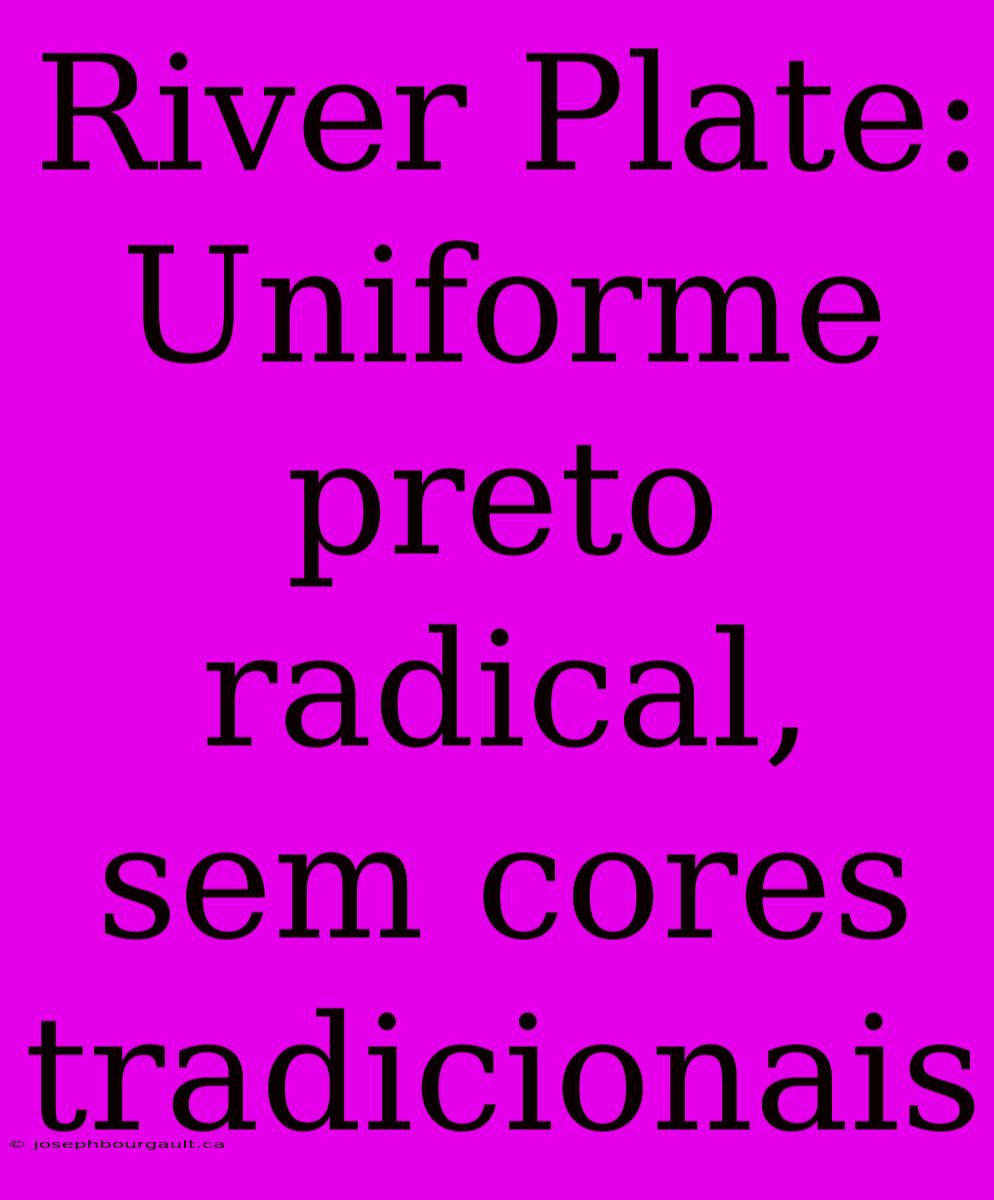 River Plate: Uniforme preto radical, sem cores tradicionais

© josephbourgault.ca